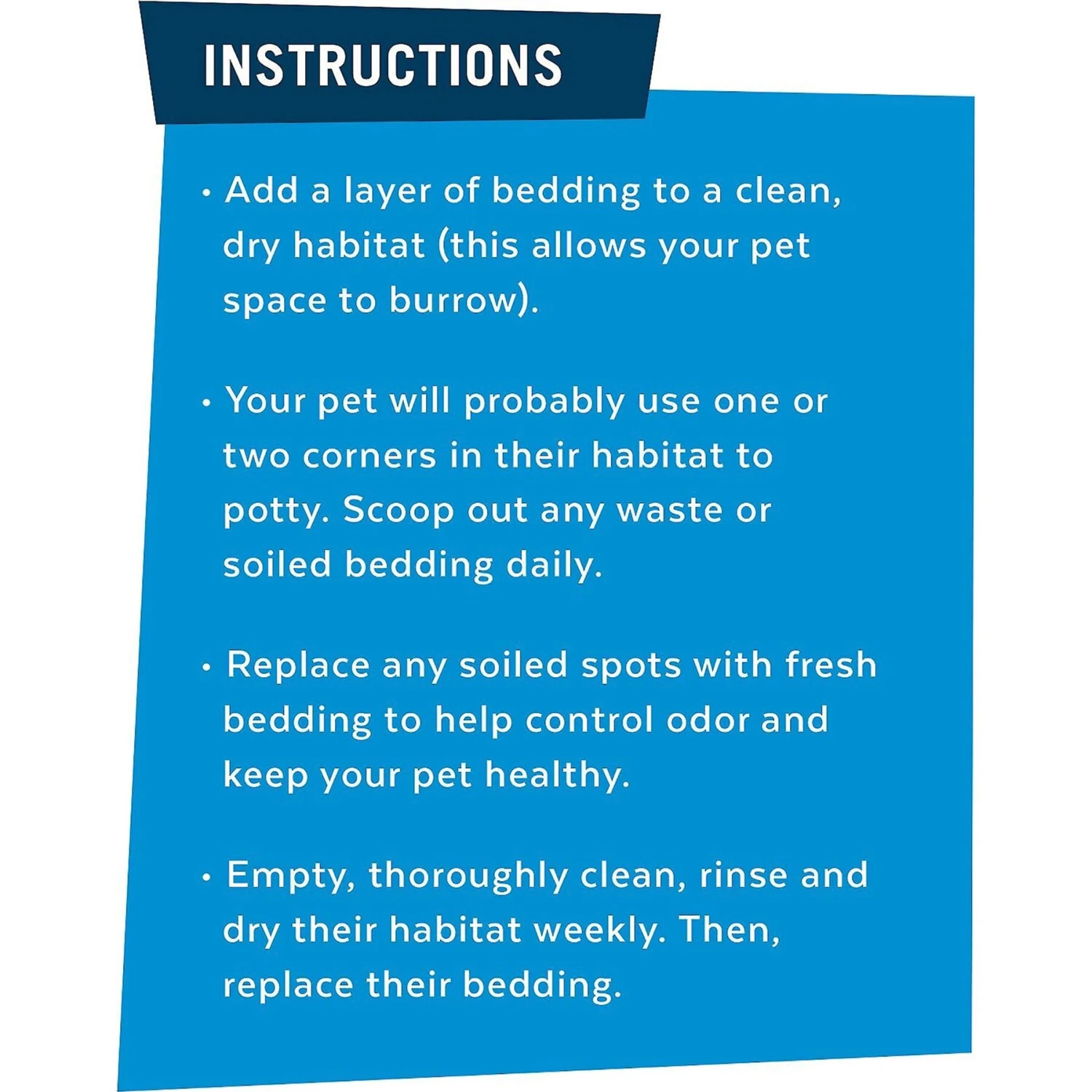 INSTRUCTIONS

• Add a layer of bedding to a clean, dry habitat (this allows your pet space to burrow).

• Your pet will probably use one or two corners in their habitat to potty. Scoop out any waste or soiled bedding daily.

• Replace any soiled spots with fresh bedding to help control odor and keep your pet healthy.

• Empty, thoroughly clean, rinse and dry their habitat weekly. Then, replace their bedding.